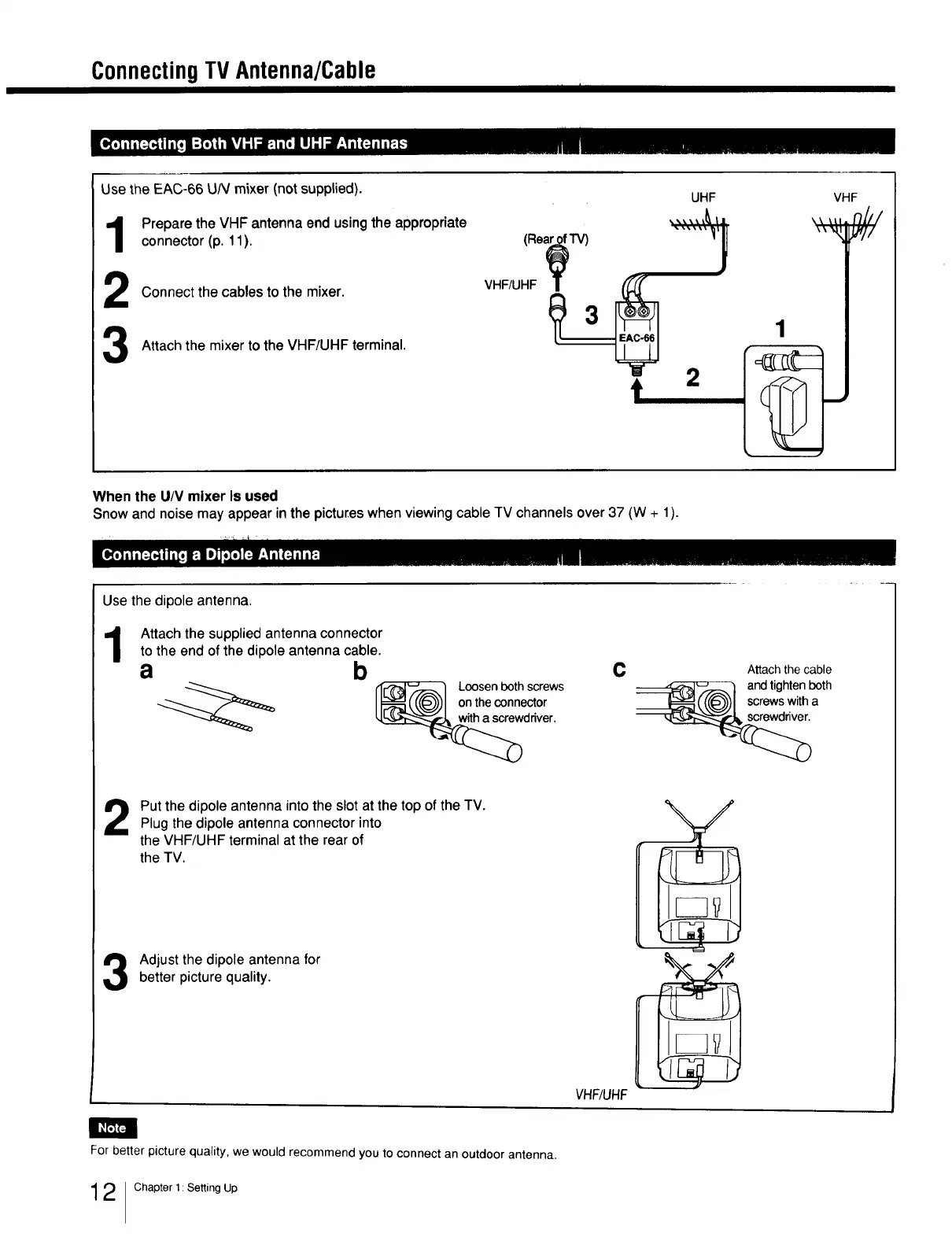 Connecting TV Antenna/Cable

Connecting Both VHF and UHF Antennas

Use the EAC-66 U/V mixer (not supplied).

1 Prepare the VHF antenna end using the appropriate connector (p. 11).

2 Connect the cables to the mixer.

3 Attach the mixer to the VHF/UHF terminal.

UHF
VHF
(Rear of TV)
VHF/UHF
3
EAC-66
1
2

When the U/V mixer is used
Snow and noise may appear in the pictures when viewing cable TV channels over 37 (W + 1).

Connecting a Dipole Antenna

Use the dipole antenna.

1 Attach the supplied antenna connector to the end of the dipole antenna cable.

a

b
Loosen both screws on the connector with a screwdriver.

c
Attach the cable and tighten both screws with a screwdriver.

2 Put the dipole antenna into the slot at the top of the TV. Plug the dipole antenna connector into the VHF/UHF terminal at the rear of the TV.

3 Adjust the dipole antenna for better picture quality.

VHF/UHF

Note
For better picture quality, we would recommend you to connect an outdoor antenna.

12 Chapter 1: Setting Up